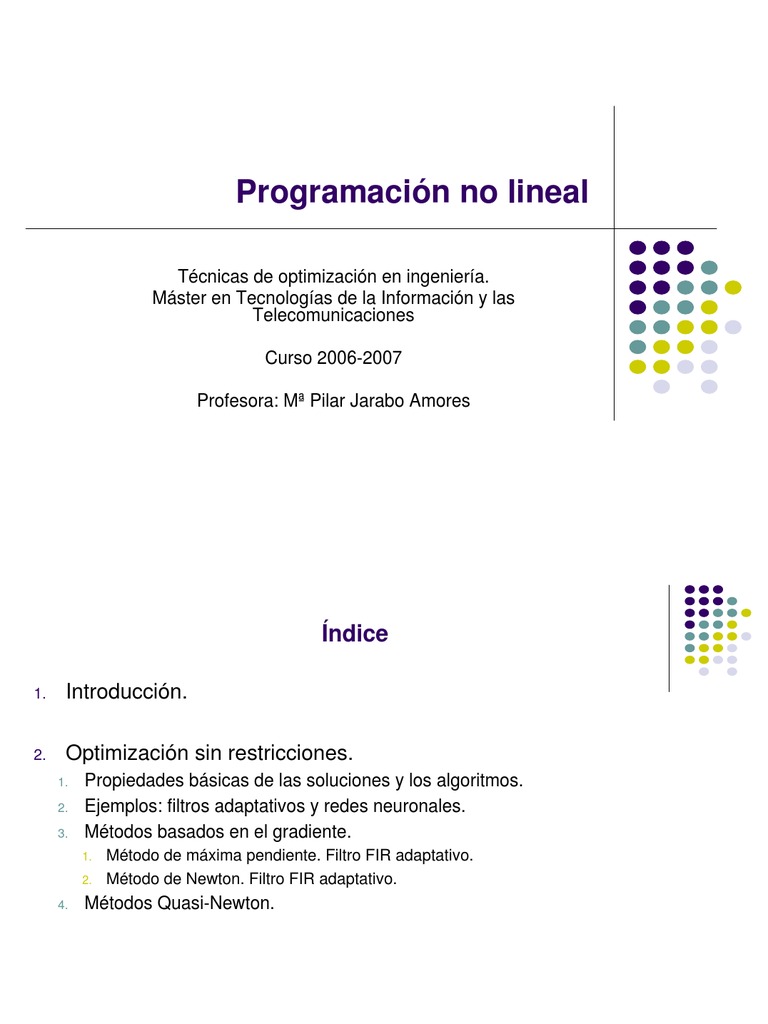 Programación no lineal

Técnicas de optimización en ingeniería.
Máster en Tecnologías de la Información y las Telecomunicaciones

Curso 2006-2007

Profesora: Mª Pilar Jarabo Amores

Índice

1. Introducción.

2. Optimización sin restricciones.
1. Propiedades básicas de las soluciones y los algoritmos.
2. Ejemplos: filtros adaptativos y redes neuronales.
3. Métodos basados en el gradiente.
1. Método de máxima pendiente. Filtro FIR adaptativo.
2. Método de Newton. Filtro FIR adaptativo.
4. Métodos Quasi-Newton.